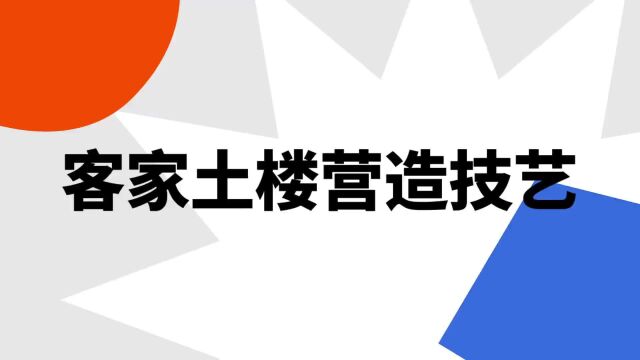 客家土楼营造技艺